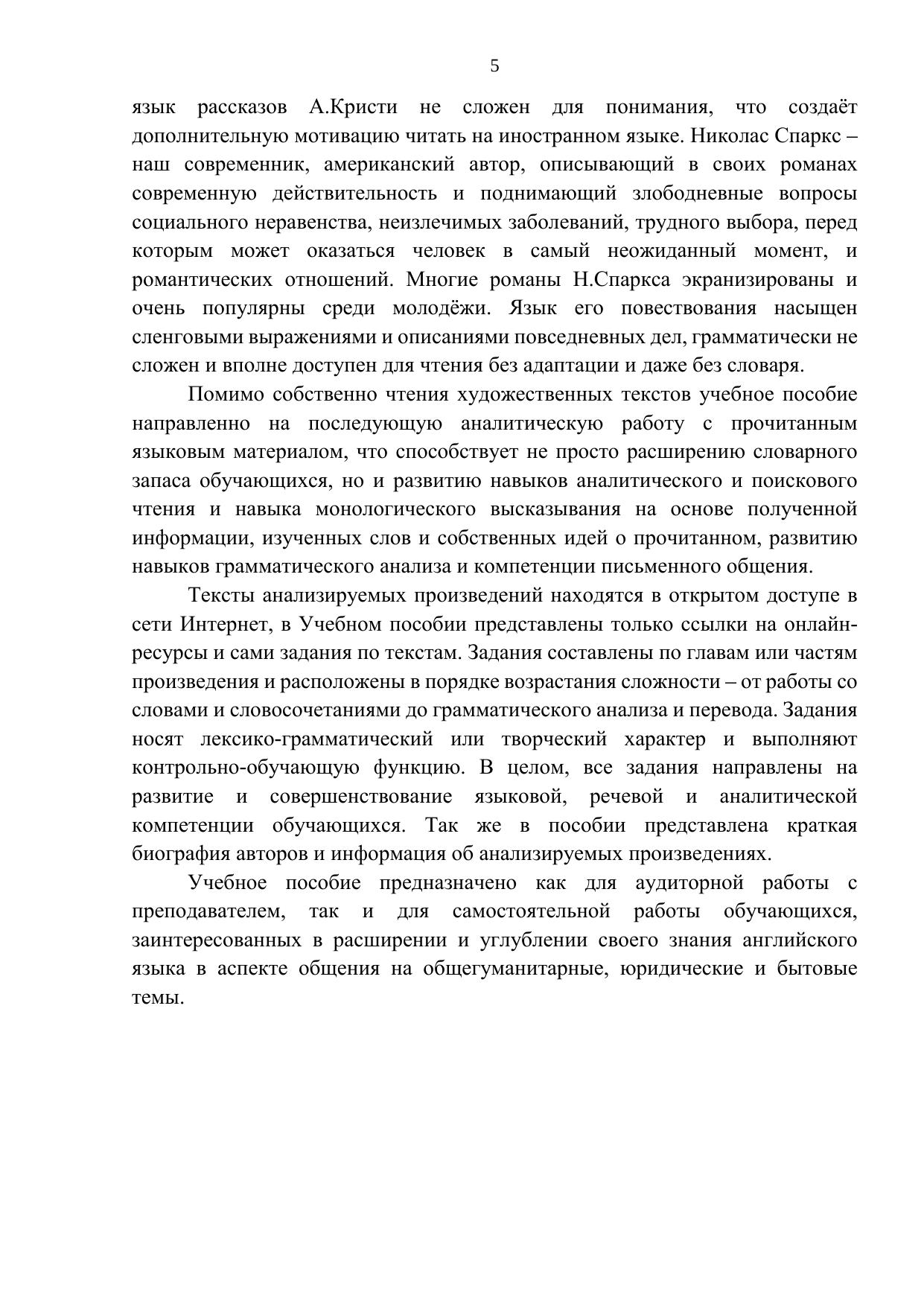 5

язык рассказов А.Кристи не сложен для понимания, что создаёт дополнительную мотивацию читать на иностранном языке. Николас Спаркс – наш современник, американский автор, описывающий в своих романах современную действительность и поднимающий злободневные вопросы социального неравенства, неизлечимых заболеваний, трудного выбора, перед которым может оказаться человек в самый неожиданный момент, и романтических отношений. Многие романы Н.Спаркса экранизированы и очень популярны среди молодёжи. Язык его повествования насыщен сленговыми выражениями и описаниями повседневных дел, грамматически не сложен и вполне доступен для чтения без адаптации и даже без словаря.

Помимо собственно чтения художественных текстов учебное пособие направленно на последующую аналитическую работу с прочитанным языковым материалом, что способствует не просто расширению словарного запаса обучающихся, но и развитию навыков аналитического и поискового чтения и навыка монологического высказывания на основе полученной информации, изученных слов и собственных идей о прочитанном, развитию навыков грамматического анализа и компетенции письменного общения.

Тексты анализируемых произведений находятся в открытом доступе в сети Интернет, в Учебном пособии представлены только ссылки на онлайн-ресурсы и сами задания по текстам. Задания составлены по главам или частям произведения и расположены в порядке возрастания сложности – от работы со словами и словосочетаниями до грамматического анализа и перевода. Задания носят лексико-грамматический или творческий характер и выполняют контрольно-обучающую функцию. В целом, все задания направлены на развитие и совершенствование языковой, речевой и аналитической компетенции обучающихся. Так же в пособии представлена краткая биография авторов и информация об анализируемых произведениях.

Учебное пособие предназначено как для аудиторной работы с преподавателем, так и для самостоятельной работы обучающихся, заинтересованных в расширении и углублении своего знания английского языка в аспекте общения на общегуманитарные, юридические и бытовые темы.